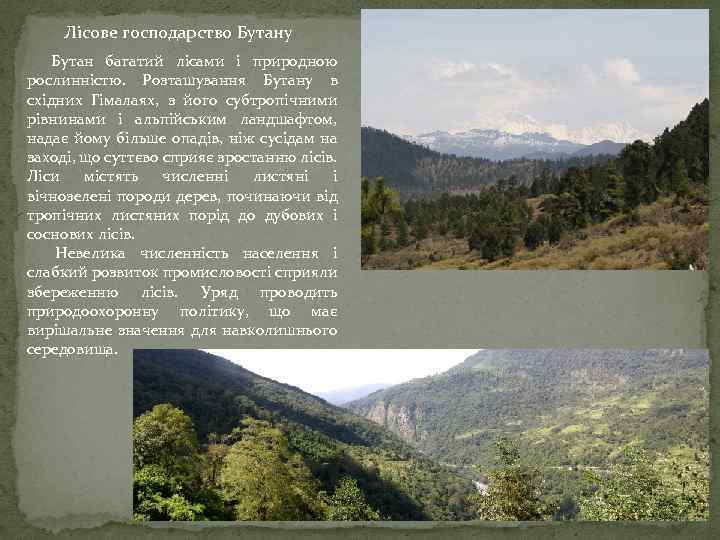 Лісове господарство Бутану

Бутан багатий лісами і природною рослинністю. Розташування Бутану в східних Гімалаях, з його субтропічними рівнинами і альпійським ландшафтом, надає йому більше опадів, ніж сусідам на заході, що суттєво сприяє зростанню лісів. Ліси містять численні листяні і вічнозелені породи дерев, починаючи від тропічних листяних порід до дубових і соснових лісів.

Невелика чисельність населення і слабкий розвиток промисловості сприяли збереженню лісів. Уряд проводить природоохоронну політику, що має вирішальне значення для навколишнього середовища.